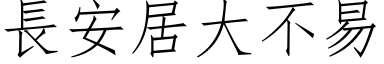 長安居大不易